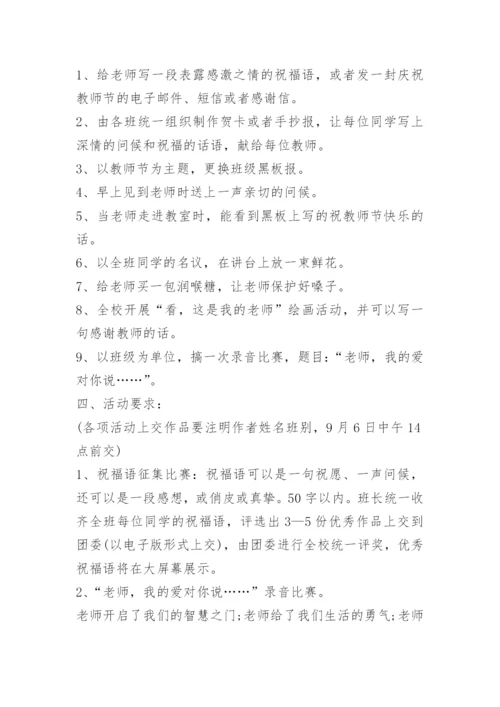 1、给老师写一段表露感激之情的祝福语，或者发一封庆祝教师节的电子邮件、短信或者感谢信。

2、由各班统一组织制作贺卡或者手抄报，让每位同学写上深情的问候和祝福的话语，献给每位教师。

3、以教师节为主题，更换班级黑板报。

4、早上见到老师时送上一声亲切的问候。

5、当老师走进教室时，能看到黑板上写的祝教师节快乐的话。

6、以全班同学的名议，在讲台上放一束鲜花。

7、给老师买一包润喉糖，让老师保护好嗓子。

8、全校开展“看，这是我的老师”绘画活动，并可以写一句感谢教师的话。

9、以班级为单位，搞一次录音比赛，题目：“老师，我的爱对你说……”。

四、活动要求：

(各项活动上交作品要注明作者姓名班别，9月6日中午14点前交)

1、祝福语征集比赛：祝福语可以是一句祝愿、一声问候，还可以是一段感想，或俏皮或真挚。50字以内。班长统一收齐全班每位同学的祝福语，评选出3—5份优秀作品上交到团委(以电子版形式上交)，由团委进行全校统一评奖，优秀祝福语将在大屏幕展示。

2、“老师，我的爱对你说……”录音比赛。

老师开启了我们的智慧之门;老师给了我们生活的勇气;老师